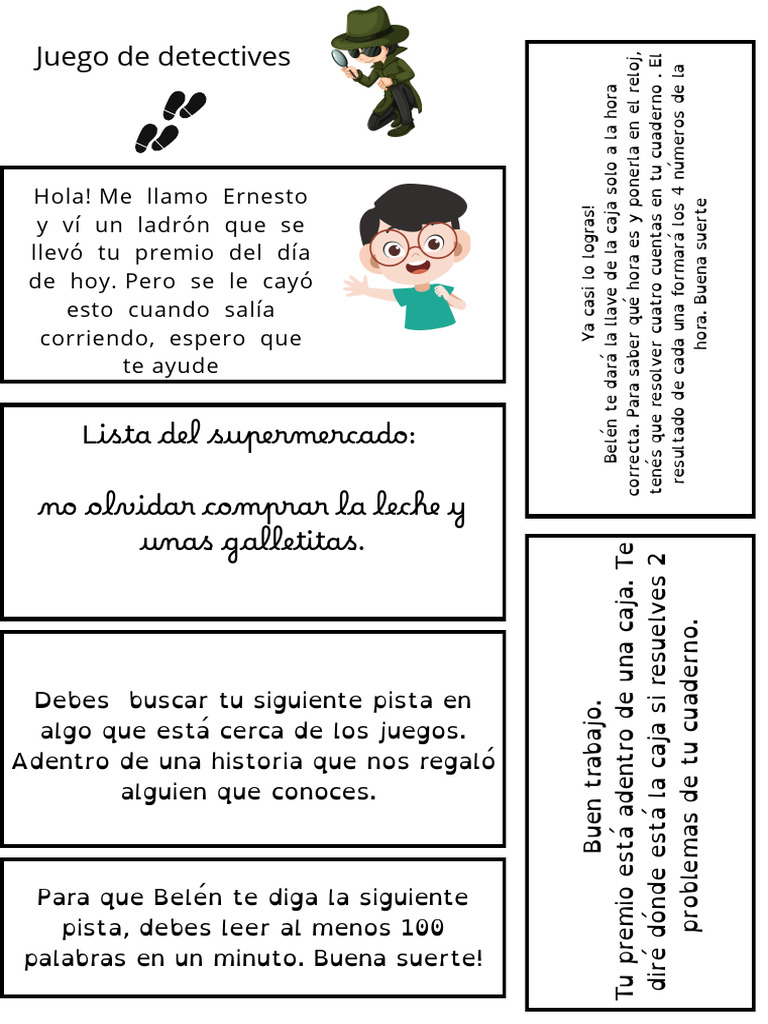 Juego de detectives

Hola! Me llamo Ernesto y ví un ladrón que se llevó tu premio del día de hoy. Pero se le cayó esto cuando salía corriendo, espero que te ayude

Lista del supermercado:

no olvidar comprar la leche y unas galletitas.

Debes buscar tu siguiente pista en algo que está cerca de los juegos. Adentro de una historia que nos regaló alguien que conoces.

Para que Belén te diga la siguiente pista, debes leer al menos 100 palabras en un minuto. Buena suerte!

Ya casi lo logras!
Belén te dará la llave de la caja solo a la hora correcta. Para saber qué hora es y ponerla en el reloj, tenés que resolver cuatro cuentas en tu cuaderno . El resultado de cada una formará los 4 números de la hora. Buena suerte

Buen trabajo.
Tu premio está adentro de una caja. Te diré dónde está la caja si resuelves 2 problemas de tu cuaderno.